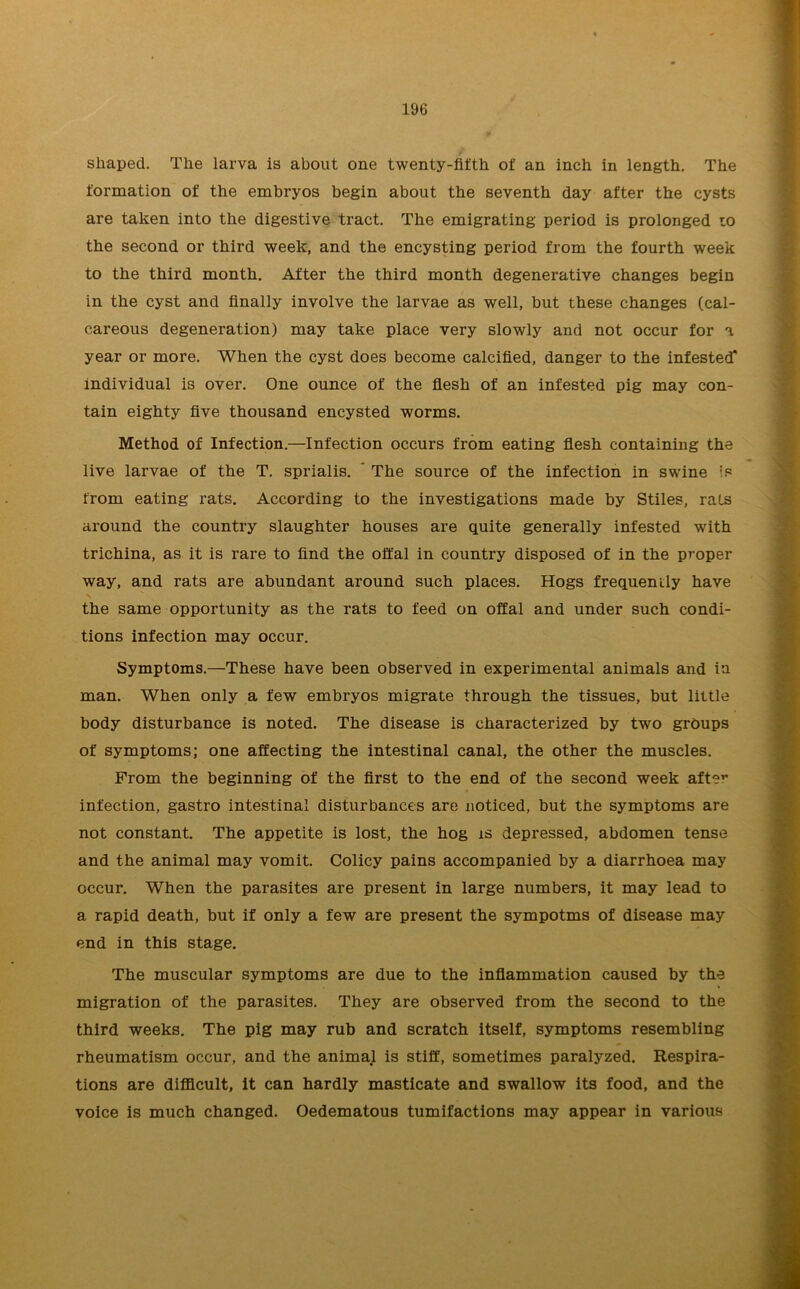 196

shaped. The larva is about one twenty-fifth of an inch in length. The formation of the embryos begin about the seventh day after the cysts are taken into the digestive tract. The emigrating period is prolonged to the second or third week, and the encysting period from the fourth week to the third month. After the third month degenerative changes begin in the cyst and finally involve the larvae as well, but these changes (calcareous degeneration) may take place very slowly and not occur for a year or more. When the cyst does become calcified, danger to the infested individual is over. One ounce of the flesh of an infested pig may contain eighty five thousand encysted worms.

Method of Infection.—Infection occurs from eating flesh containing the live larvae of the T. sprialis. The source of the infection in swine is from eating rats. According to the investigations made by Stiles, rats around the country slaughter houses are quite generally infested with trichina, as it is rare to find the offal in country disposed of in the proper way, and rats are abundant around such places. Hogs frequently have the same opportunity as the rats to feed on offal and under such conditions infection may occur.

Symptoms.—These have been observed in experimental animals and in man. When only a few embryos migrate through the tissues, but little body disturbance is noted. The disease is characterized by two groups of symptoms; one affecting the intestinal canal, the other the muscles.

From the beginning of the first to the end of the second week after infection, gastro intestinal disturbances are noticed, but the symptoms are not constant. The appetite is lost, the hog is depressed, abdomen tense and the animal may vomit. Colicy pains accompanied by a diarrhoea may occur. When the parasites are present in large numbers, it may lead to a rapid death, but if only a few are present the sympotms of disease may end in this stage.

The muscular symptoms are due to the inflammation caused by the migration of the parasites. They are observed from the second to the third weeks. The pig may rub and scratch itself, symptoms resembling rheumatism occur, and the animal is stiff, sometimes paralyzed. Respirations are difficult, it can hardly masticate and swallow its food, and the voice is much changed. Oedematous tumifactions may appear in various